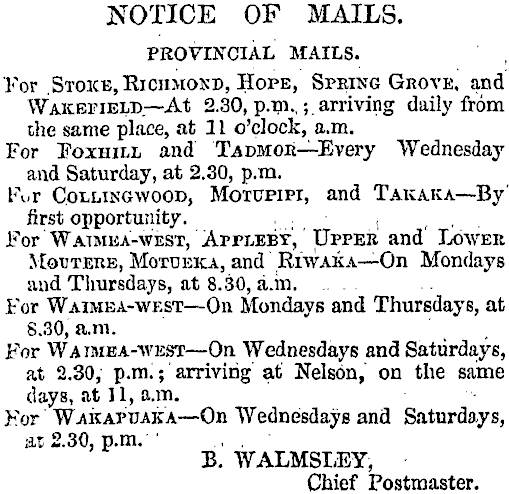 NOTICE OF MAILS.

PROVINCIAL MAILS.

For STOKE, RICHMOND, HOPE, SPRING GROVE, and WAKEFIELD—At 2.30, p.m.; arriving daily from the same place, at 11 o'clock, a.m.

For FOXHILL and TADMOR—Every Wednesday and Saturday, at 2.30, p.m.

For COLLINGWOOD, MOTUPIPI, and TAKAKA—By first opportunity.

For WAIMEA-WEST, APPLEBY, UPPER and LOWER MOUTERE, MOTUEKA, and RIWAKA—On Mondays and Thursdays, at 8.30, a.m.

For WAIMEA-WEST—On Mondays and Thursdays, at 8.30, a.m.

For WAIMEA-WEST—On Wednesdays and Saturdays, at 2.30, p.m.; arriving at Nelson, on the same days, at 11, a.m.

For WAKAPUAKA—On Wednesdays and Saturdays, at 2.30, p.m.

B. WALMSLEY,
Chief Postmaster.